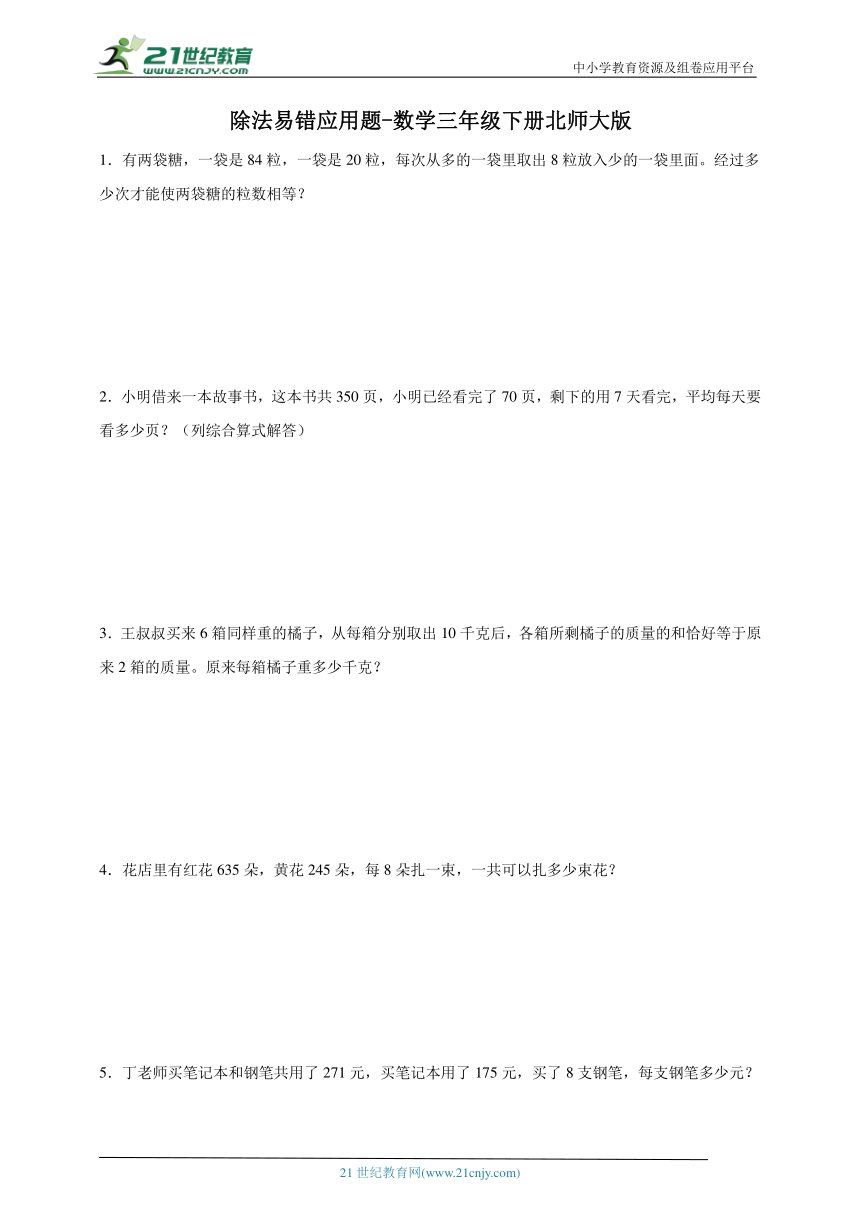 21世纪教育
www.21cnjy.com

中小学教育资源及组卷应用平台

除法易错应用题-数学三年级下册北师大版

1．有两袋糖，一袋是 84 粒，一袋是 20 粒，每次从多的一袋里取出 8 粒放入少的一袋里面。经过多少次才能使两袋糖的粒数相等？

2．小明借来一本故事书，这本书共 350 页，小明已经看完了 70 页，剩下的用 7 天看完，平均每天要看多少页？（列综合算式解答）

3．王叔叔买来 6 箱同样重的橘子，从每箱分别取出 10 千克后，各箱所剩橘子的质量的和恰好等于原来 2 箱的质量。原来每箱橘子重多少千克？

4．花店里有红花 635 朵，黄花 245 朵，每 8 朵扎一束，一共可以扎多少束花？

5．丁老师买笔记本和钢笔共用了 271 元，买笔记本用了 175 元，买了 8 支钢笔，每支钢笔多少元？

21 世纪教育网(www.21cnjy.com)